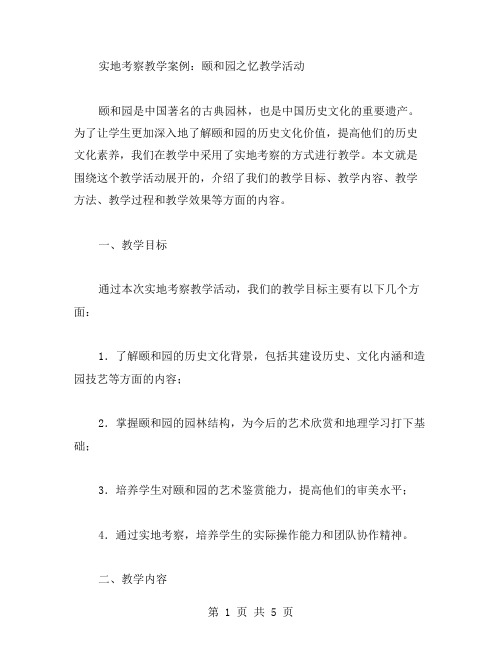 实地考察教学案例：颐和园之忆教学活动

颐和园是中国著名的古典园林，也是中国历史文化的重要遗产。为了让学生更加深入地了解颐和园的历史文化价值，提高他们的历史文化素养，我们在教学中采用了实地考察的方式进行教学。本文就是围绕这个教学活动展开的，介绍了我们的教学目标、教学内容、教学方法、教学过程和教学效果等方面的内容。

一、教学目标

通过本次实地考察教学活动，我们的教学目标主要有以下几个方面：

1. 了解颐和园的历史文化背景，包括其建设历史、文化内涵和造园技艺等方面的内容；

2. 掌握颐和园的园林结构，为今后的艺术欣赏和地理学习打下基础；

3. 培养学生对颐和园的艺术鉴赏能力，提高他们的审美水平；

4. 通过实地考察，培养学生的实际操作能力和团队协作精神。

二、教学内容

第 1 页 共 5 页